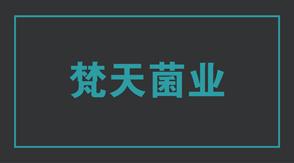 梵天菌业